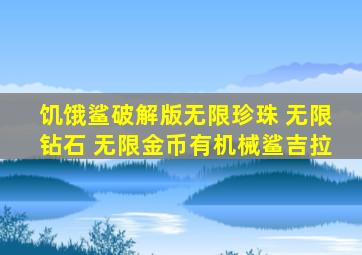 饥饿鲨破解版无限珍珠 无限钻石 无限金币有机械鲨吉拉